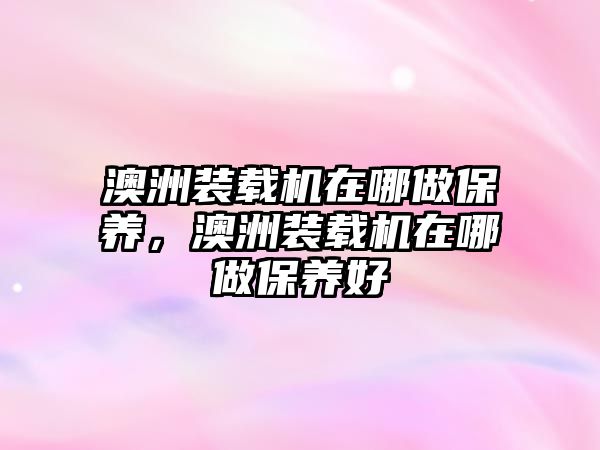 澳洲装载机在哪做保养，澳洲装载机在哪做保养好